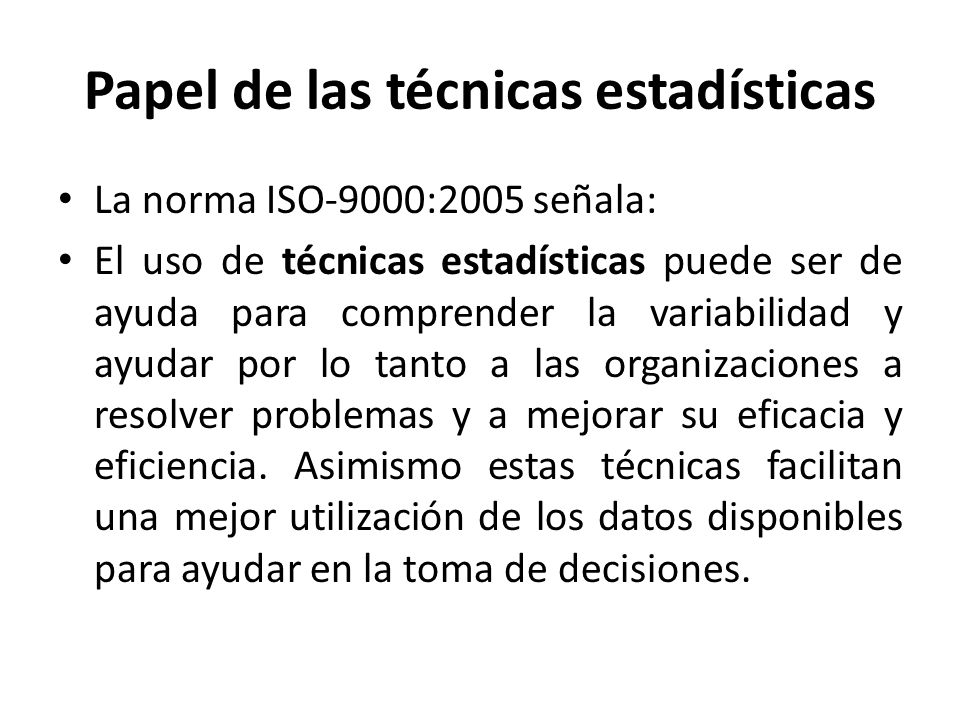 Papel de las técnicas estadísticas

• La norma ISO-9000:2005 señala:
• El uso de técnicas estadísticas puede ser de ayuda para comprender la variabilidad y ayudar por lo tanto a las organizaciones a resolver problemas y a mejorar su eficacia y eficiencia. Asimismo estas técnicas facilitan una mejor utilización de los datos disponibles para ayudar en la toma de decisiones.